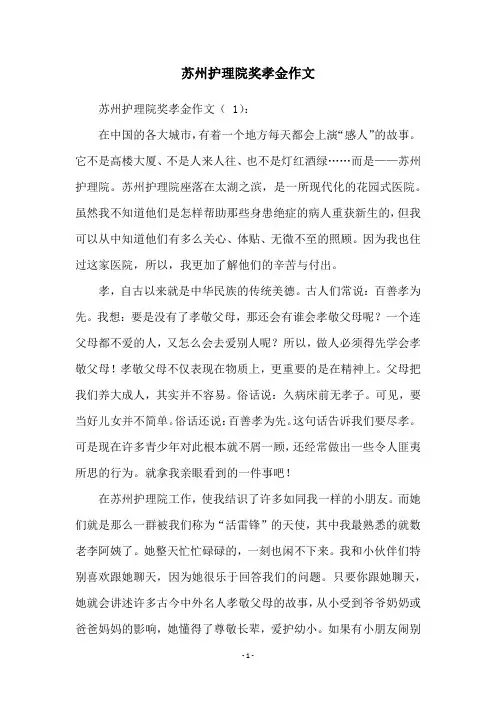 苏州护理院奖孝金作文

苏州护理院奖孝金作文（ 1）：

在中国的各大城市，有着一个地方每天都会上演“感人”的故事。它不是高楼大厦、不是人来人往、也不是灯红酒绿……而是——苏州护理院。苏州护理院座落在太湖之滨，是一所现代化的花园式医院。虽然我不知道他们是怎样帮助那些身患绝症的病人重获新生的，但我可以从中知道他们有多么关心、体贴、无微不至的照顾。因为我也住过这家医院，所以，我更加了解他们的辛苦与付出。

孝，自古以来就是中华民族的传统美德。古人们常说：百善孝为先。我想：要是没有了孝敬父母，那还会有谁会孝敬父母呢？一个连父母都不爱的人，又怎么会去爱别人呢？所以，做人必须得先学会孝敬父母！孝敬父母不仅表现在物质上，更重要的是在精神上。父母把我们养大成人，其实并不容易。俗话说：久病床前无孝子。可见，要当好儿女并不简单。俗话还说：百善孝为先。这句话告诉我们要尽孝。可是现在许多青少年对此根本就不屑一顾，还经常做出一些令人匪夷所思的行为。就拿我亲眼看到的一件事吧！

在苏州护理院工作，使我结识了许多如同我一样的小朋友。而她们就是那么一群被我们称为“活雷锋”的天使，其中我最熟悉的就数老李阿姨了。她整天忙忙碌碌的，一刻也闲不下来。我和小伙伴们特别喜欢跟她聊天，因为她很乐于回答我们的问题。只要你跟她聊天，她就会讲述许多古今中外名人孝敬父母的故事，从小受到爷爷奶奶或爸爸妈妈的影响，她懂得了尊敬长辈，爱护幼小。如果有小朋友闹别

- 1 -